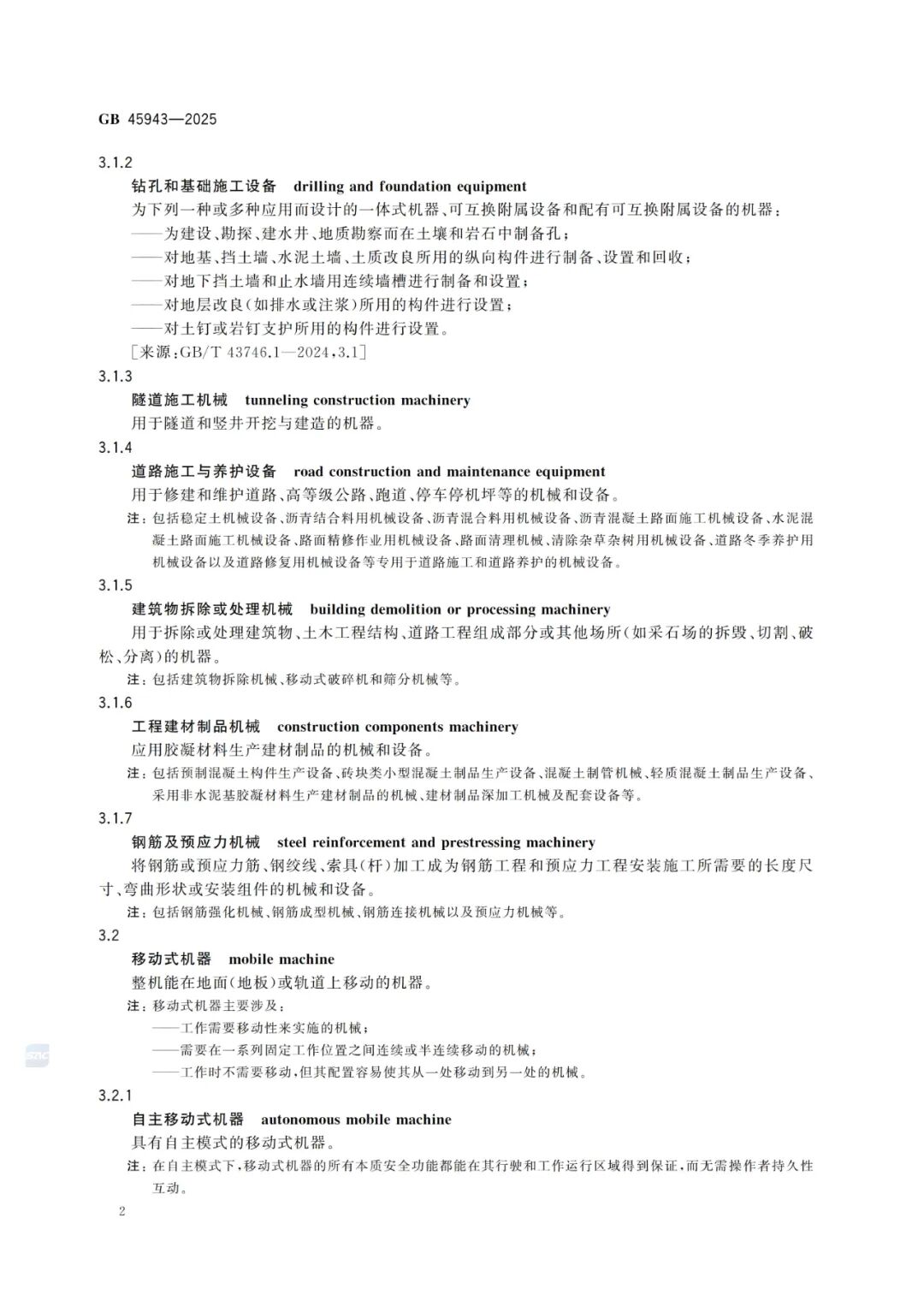 GB 45943—2025

3.1.2

钻孔和基础施工设备 drilling and foundation equipment

为下列一种或多种应用而设计的一体式机器、可互换附属设备和配有可互换附属设备的机器：

——为建设、勘探、建水井、地质勘察而在土壤和岩石中制备孔；

——对地基、挡土墙、水泥土墙、土质改良所用的纵向构件进行制备、设置和回收；

——对地下挡土墙和止水墙用连续墙槽进行制备和设置；

——对地层改良(如排水或注浆)所用的构件进行设置；

——对土钉或岩钉支护所用的构件进行设置。

[来源：GB/T 43746.1—2024,3.1]

3.1.3

隧道施工机械 tunneling construction machinery

用于隧道和竖井开挖与建造的机器。

3.1.4

道路施工与养护设备 road construction and maintenance equipment

用于修建和维护道路、高等级公路、跑道、停车停机坪等的机械和设备。

注：包括稳定土机械设备、沥青结合料用机械设备、沥青混合料用机械设备、沥青混凝土路面施工机械设备、水泥混凝土路面施工机械设备、路面精修作业用机械设备、路面清理机械、清除杂草杂树用机械设备、道路冬季养护用机械设备以及道路修复用机械设备等专用于道路施工和道路养护的机械设备。

3.1.5

建筑物拆除或处理机械 building demolition or processing machinery

用于拆除或处理建筑物、土木工程结构、道路工程组成部分或其他场所(如采石场的拆毁、切割、破松、分离)的机器。

注：包括建筑物拆除机械、移动式破碎机和筛分机械等。

3.1.6

工程建材制品机械 construction components machinery

应用胶凝材料生产建材制品的机械和设备。

注：包括预制混凝土构件生产设备、砖块类小型混凝土制品生产设备、混凝土制管机械、轻质混凝土制品生产设备、采用非水泥基胶凝材料生产建材制品的机械、建材制品深加工机械及配套设备等。

3.1.7

钢筋及预应力机械 steel reinforcement and prestressing machinery

将钢筋或预应力筋、钢绞线、索具(杆)加工成为钢筋工程和预应力工程安装施工所需要的长度尺寸、弯曲形状或安装组件的机械和设备。

注：包括钢筋强化机械、钢筋成型机械、钢筋连接机械以及预应力机械等。

3.2

移动式机器 mobile machine

整机能在地面(地板)或轨道上移动的机器。

注：移动式机器主要涉及：

——工作需要移动性来实施的机械；

——需要在一系列固定工作位置之间连续或半连续移动的机械；

——工作时不需要移动，但其配置容易使其从一处移动到另一处的机械。

3.2.1

自主移动式机器 autonomous mobile machine

具有自主模式的移动式机器。

注：在自主模式下，移动式机器的所有本质安全功能都能在其行驶和工作运行区域得到保证，而无需操作者持久性互动。

2